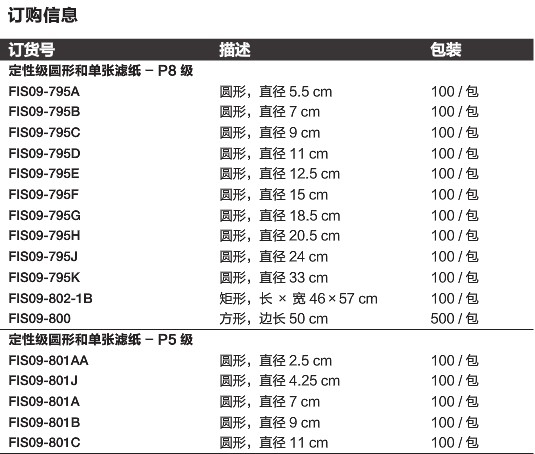 订购信息

| 订货号 | 描述 | 包装 |
|---|---|---|
| 定性级圆形和单张滤纸 – P8 级 | | |
| FIS09-795A | 圆形，直径 5.5 cm | 100 / 包 |
| FIS09-795B | 圆形，直径 7 cm | 100 / 包 |
| FIS09-795C | 圆形，直径 9 cm | 100 / 包 |
| FIS09-795D | 圆形，直径 11 cm | 100 / 包 |
| FIS09-795E | 圆形，直径 12.5 cm | 100 / 包 |
| FIS09-795F | 圆形，直径 15 cm | 100 / 包 |
| FIS09-795G | 圆形，直径 18.5 cm | 100 / 包 |
| FIS09-795H | 圆形，直径 20.5 cm | 100 / 包 |
| FIS09-795J | 圆形，直径 24 cm | 100 / 包 |
| FIS09-795K | 圆形，直径 33 cm | 100 / 包 |
| FIS09-802-1B | 矩形，长 × 宽 46 × 57 cm | 100 / 包 |
| FIS09-800 | 方形，边长 50 cm | 500 / 包 |
| 定性级圆形和单张滤纸 – P5 级 | | |
| FIS09-801AA | 圆形，直径 2.5 cm | 100 / 包 |
| FIS09-801J | 圆形，直径 4.25 cm | 100 / 包 |
| FIS09-801A | 圆形，直径 7 cm | 100 / 包 |
| FIS09-801B | 圆形，直径 9 cm | 100 / 包 |
| FIS09-801C | 圆形，直径 11 cm | 100 / 包 |